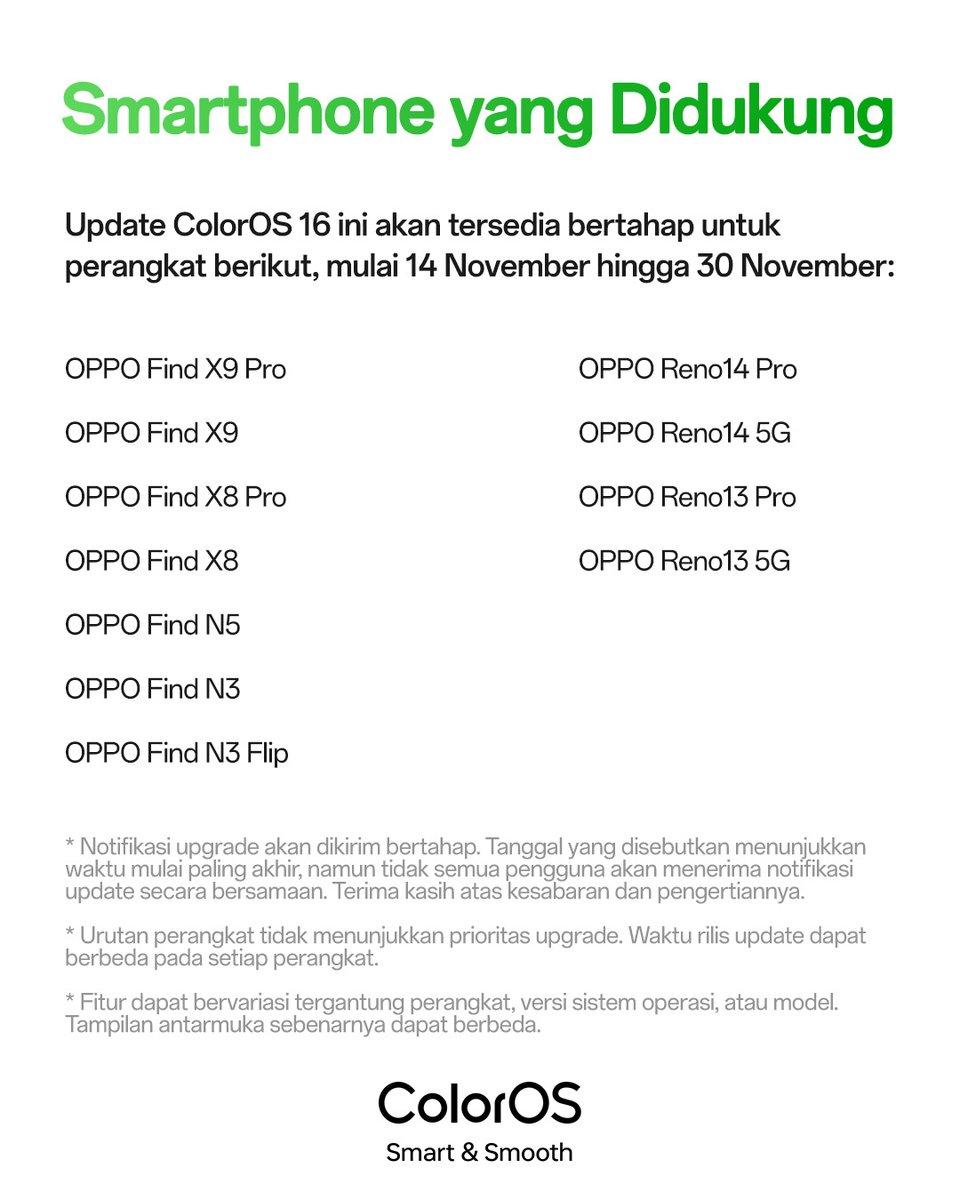 Smartphone yang Didukung

Update ColorOS 16 ini akan tersedia bertahap untuk perangkat berikut, mulai 14 November hingga 30 November:

OPPO Find X9 Pro

OPPO Find X9

OPPO Find X8 Pro

OPPO Find X8

OPPO Find N5

OPPO Find N3

OPPO Find N3 Flip

OPPO Reno14 Pro

OPPO Reno14 5G

OPPO Reno13 Pro

OPPO Reno13 5G

* Notifikasi upgrade akan dikirim bertahap. Tanggal yang disebutkan menunjukkan waktu mulai paling akhir, namun tidak semua pengguna akan menerima notifikasi update secara bersamaan. Terima kasih atas kesabaran dan pengertiannya.

* Urutan perangkat tidak menunjukkan prioritas upgrade. Waktu rilis update dapat berbeda pada setiap perangkat.

* Fitur dapat bervariasi tergantung perangkat, versi sistem operasi, atau model. Tampilan antarmuka sebenarnya dapat berbeda.

ColorOS
Smart & Smooth